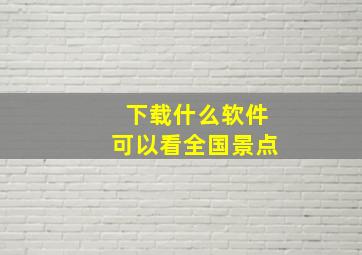 下载什么软件
可以看全国景点